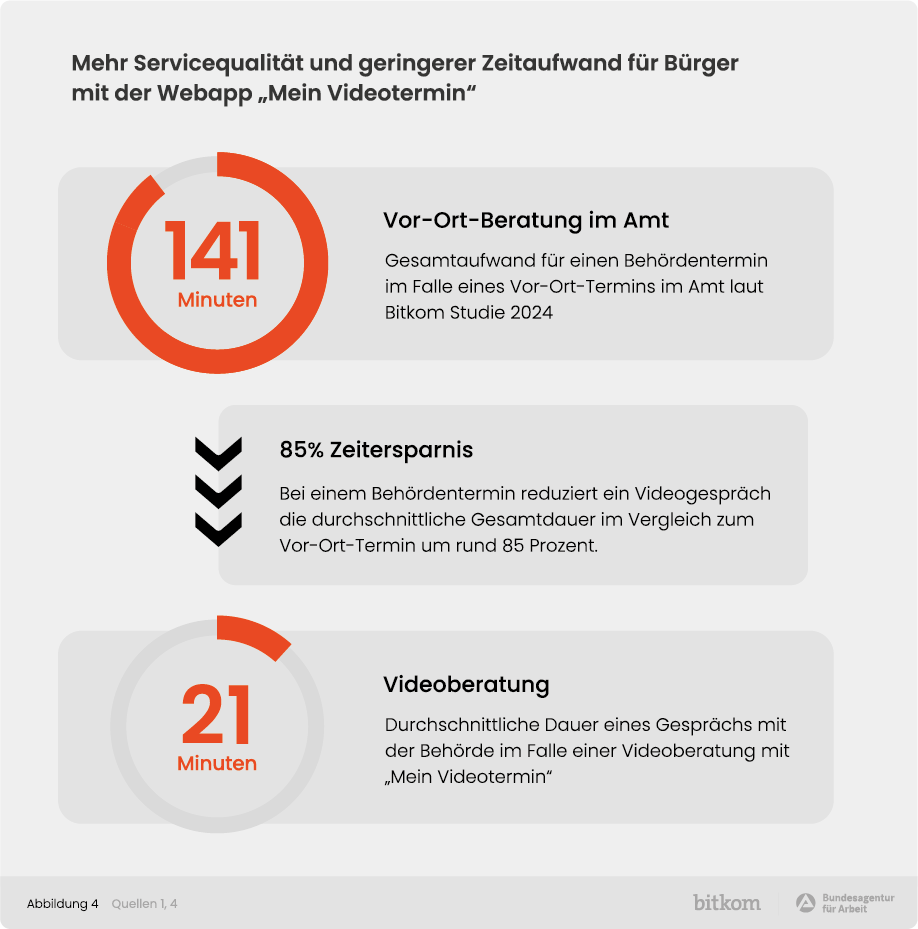 Mehr Servicequalität und geringerer Zeitaufwand für Bürger mit der Webapp „Mein Videotermin“

141
Minuten

Vor-Ort-Beratung im Amt

Gesamtaufwand für einen Behördentermin im Falle eines Vor-Ort-Termins im Amt laut Bitkom Studie 2024

85% Zeitersparnis

Bei einem Behördentermin reduziert ein Videogespräch die durchschnittliche Gesamtdauer im Vergleich zum Vor-Ort-Termin um rund 85 Prozent.

21
Minuten

Videoberatung

Durchschnittliche Dauer eines Gesprächs mit der Behörde im Falle einer Videoberatung mit „Mein Videotermin“

Abbildung 4 Quellen 1, 4

bitkom

Bundesagentur für Arbeit